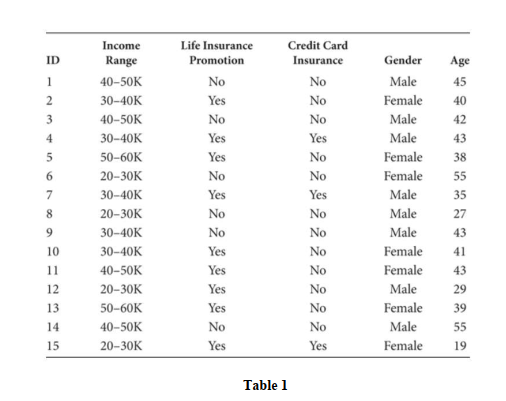 | ID | Income Range | Life Insurance Promotion | Credit Card Insurance | Gender | Age |
|---|---|---|---|---|---|
| 1 | 40–50K | No | No | Male | 45 |
| 2 | 30–40K | Yes | No | Female | 40 |
| 3 | 40–50K | No | No | Male | 42 |
| 4 | 30–40K | Yes | Yes | Male | 43 |
| 5 | 50–60K | Yes | No | Female | 38 |
| 6 | 20–30K | No | No | Female | 55 |
| 7 | 30–40K | Yes | Yes | Male | 35 |
| 8 | 20–30K | No | No | Male | 27 |
| 9 | 30–40K | No | No | Male | 43 |
| 10 | 30–40K | Yes | No | Female | 41 |
| 11 | 40–50K | Yes | No | Female | 43 |
| 12 | 20–30K | Yes | No | Male | 29 |
| 13 | 50–60K | Yes | No | Female | 39 |
| 14 | 40–50K | No | No | Male | 55 |
| 15 | 20–30K | Yes | Yes | Female | 19 |

Table 1